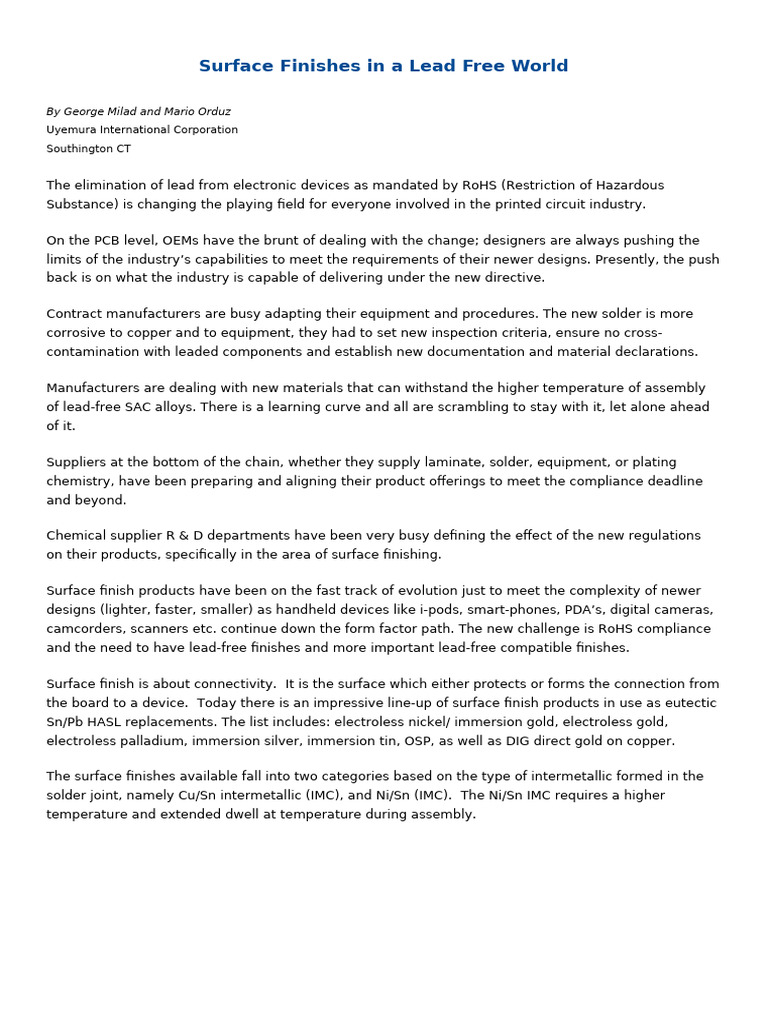 Surface Finishes in a Lead Free World

By George Milad and Mario Orduz
Uyemura International Corporation
Southington CT

The elimination of lead from electronic devices as mandated by RoHS (Restriction of Hazardous Substance) is changing the playing field for everyone involved in the printed circuit industry.

On the PCB level, OEMs have the brunt of dealing with the change; designers are always pushing the limits of the industry's capabilities to meet the requirements of their newer designs. Presently, the push back is on what the industry is capable of delivering under the new directive.

Contract manufacturers are busy adapting their equipment and procedures. The new solder is more corrosive to copper and to equipment, they had to set new inspection criteria, ensure no cross-contamination with leaded components and establish new documentation and material declarations.

Manufacturers are dealing with new materials that can withstand the higher temperature of assembly of lead-free SAC alloys. There is a learning curve and all are scrambling to stay with it, let alone ahead of it.

Suppliers at the bottom of the chain, whether they supply laminate, solder, equipment, or plating chemistry, have been preparing and aligning their product offerings to meet the compliance deadline and beyond.

Chemical supplier R & D departments have been very busy defining the effect of the new regulations on their products, specifically in the area of surface finishing.

Surface finish products have been on the fast track of evolution just to meet the complexity of newer designs (lighter, faster, smaller) as handheld devices like i-pods, smart-phones, PDA's, digital cameras, camcorders, scanners etc. continue down the form factor path. The new challenge is RoHS compliance and the need to have lead-free finishes and more important lead-free compatible finishes.

Surface finish is about connectivity. It is the surface which either protects or forms the connection from the board to a device. Today there is an impressive line-up of surface finish products in use as eutectic Sn/Pb HASL replacements. The list includes: electroless nickel/ immersion gold, electroless gold, electroless palladium, immersion silver, immersion tin, OSP, as well as DIG direct gold on copper.

The surface finishes available fall into two categories based on the type of intermetallic formed in the solder joint, namely Cu/Sn intermetallic (IMC), and Ni/Sn (IMC). The Ni/Sn IMC requires a higher temperature and extended dwell at temperature during assembly.